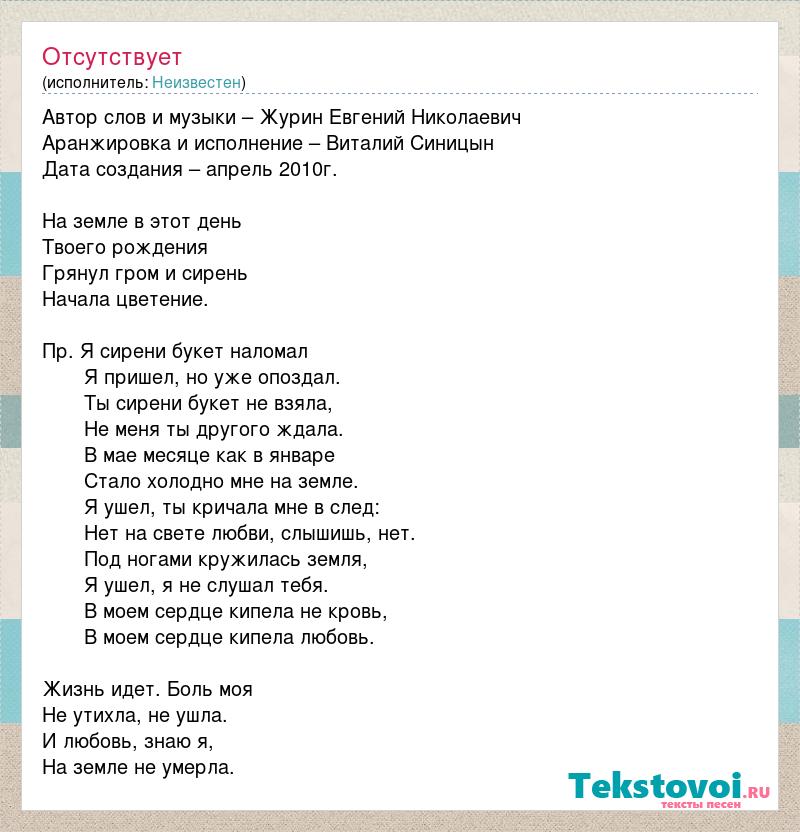 Отсутствует
(исполнитель: Неизвестен)

Автор слов и музыки – Журин Евгений Николаевич
Аранжировка и исполнение – Виталий Синицын
Дата создания – апрель 2010г.

На земле в этот день
Твоего рождения
Грянул гром и сирень
Начала цветение.

Пр. Я сирени букет наломал
Я пришел, но уже опоздал.
Ты сирени букет не взяла,
Не меня ты другого ждала.
В мае месяце как в январе
Стало холодно мне на земле.
Я ушел, ты кричала мне в след:
Нет на свете любви, слышишь, нет.
Под ногами кружилась земля,
Я ушел, я не слушал тебя.
В моем сердце кипела не кровь,
В моем сердце кипела любовь.

Жизнь идет. Боль моя
Не утихла, не ушла.
И любовь, знаю я,
На земле не умерла.

Tekstovoi.ru
тексты песен